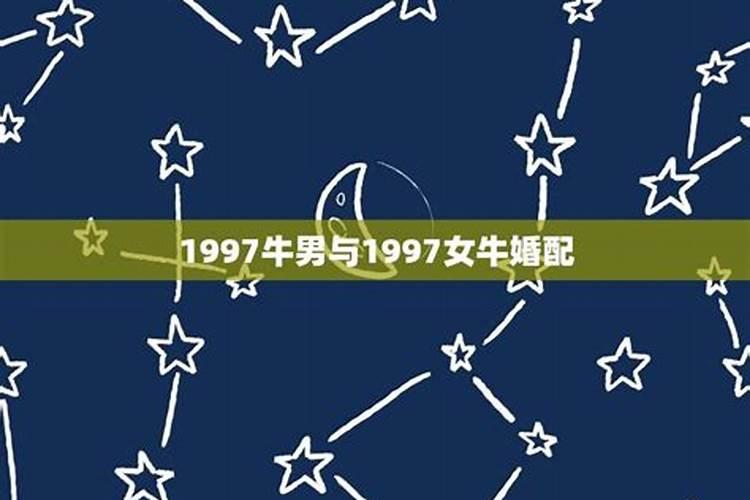 1997牛男与1997女牛婚配